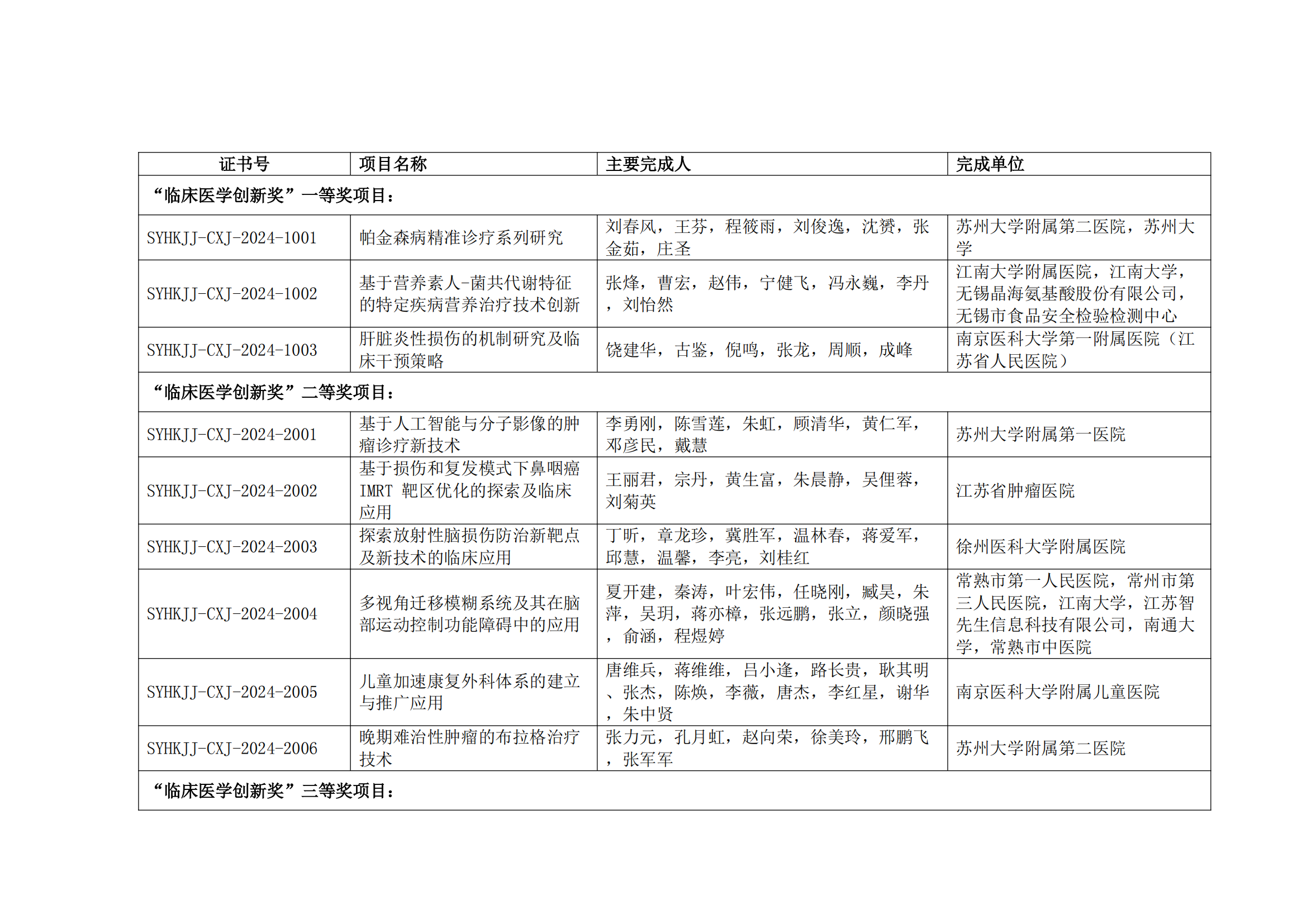 | 证书号 | 项目名称 | 主要完成人 | 完成单位 |
|---|---|---|---|
| “临床医学创新奖”一等奖项目： | | | |
| SYHKJJ-CXJ-2024-1001 | 帕金森病精准诊疗系列研究 | 刘春风，王芬，程筱雨，刘俊逸，沈赟，张金茹，庄圣 | 苏州大学附属第二医院，苏州大学 |
| SYHKJJ-CXJ-2024-1002 | 基于营养素人-菌共代谢特征的特定疾病营养治疗技术创新 | 张烽，曹宏，赵伟，宁健飞，冯永巍，李丹，刘怡然 | 江南大学附属医院，江南大学，无锡晶海氨基酸股份有限公司，无锡市食品安全检验检测中心 |
| SYHKJJ-CXJ-2024-1003 | 肝脏炎性损伤的机制研究及临床干预策略 | 饶建华，古鉴，倪鸣，张龙，周顺，成峰 | 南京医科大学第一附属医院（江苏省人民医院） |
| “临床医学创新奖”二等奖项目： | | | |
| SYHKJJ-CXJ-2024-2001 | 基于人工智能与分子影像的肿瘤诊疗新技术 | 李勇刚，陈雪莲，朱虹，顾清华，黄仁军，邓彦民，戴慧 | 苏州大学附属第一医院 |
| SYHKJJ-CXJ-2024-2002 | 基于损伤和复发模式下鼻咽癌IMRT 靶区优化的探索及临床应用 | 王丽君，宗丹，黄生富，朱晨静，吴俚蓉，刘菊英 | 江苏省肿瘤医院 |
| SYHKJJ-CXJ-2024-2003 | 探索放射性脑损伤防治新靶点及新技术的临床应用 | 丁昕，章龙珍，冀胜军，温林春，蒋爱军，邱慧，温馨，李亮，刘桂红 | 徐州医科大学附属医院 |
| SYHKJJ-CXJ-2024-2004 | 多视角迁移模糊系统及其在脑部运动控制功能障碍中的应用 | 夏开建，秦涛，叶宏伟，任晓刚，臧昊，朱萍，吴玥，蒋亦樟，张远鹏，张立，颜晓强，俞涵，程煜婷 | 常熟市第一人民医院，常州市第三人民医院，江南大学，江苏智先生信息科技有限公司，南通大学，常熟市中医院 |
| SYHKJJ-CXJ-2024-2005 | 儿童加速康复外科体系的建立与推广应用 | 唐维兵，蒋维维，吕小逢，路长贵，耿其明、张杰，陈焕，李薇，唐杰，李红星，谢华，朱中贤 | 南京医科大学附属儿童医院 |
| SYHKJJ-CXJ-2024-2006 | 晚期难治性肿瘤的布拉格治疗技术 | 张力元，孔月虹，赵向荣，徐美玲，邢鹏飞，张军军 | 苏州大学附属第二医院 |
| “临床医学创新奖”三等奖项目： | | | |